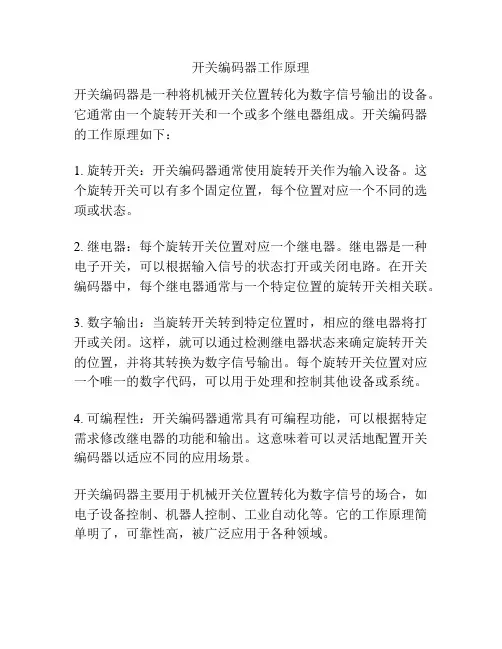 开关编码器工作原理

开关编码器是一种将机械开关位置转化为数字信号输出的设备。它通常由一个旋转开关和一个或多个继电器组成。开关编码器的工作原理如下：

1. 旋转开关：开关编码器通常使用旋转开关作为输入设备。这个旋转开关可以有多个固定位置，每个位置对应一个不同的选项或状态。

2. 继电器：每个旋转开关位置对应一个继电器。继电器是一种电子开关，可以根据输入信号的状态打开或关闭电路。在开关编码器中，每个继电器通常与一个特定位置的旋转开关相关联。

3. 数字输出：当旋转开关转到特定位置时，相应的继电器将打开或关闭。这样，就可以通过检测继电器状态来确定旋转开关的位置，并将其转换为数字信号输出。每个旋转开关位置对应一个唯一的数字代码，可以用于处理和控制其他设备或系统。

4. 可编程性：开关编码器通常具有可编程功能，可以根据特定需求修改继电器的功能和输出。这意味着可以灵活地配置开关编码器以适应不同的应用场景。

开关编码器主要用于机械开关位置转化为数字信号的场合，如电子设备控制、机器人控制、工业自动化等。它的工作原理简单明了，可靠性高，被广泛应用于各种领域。